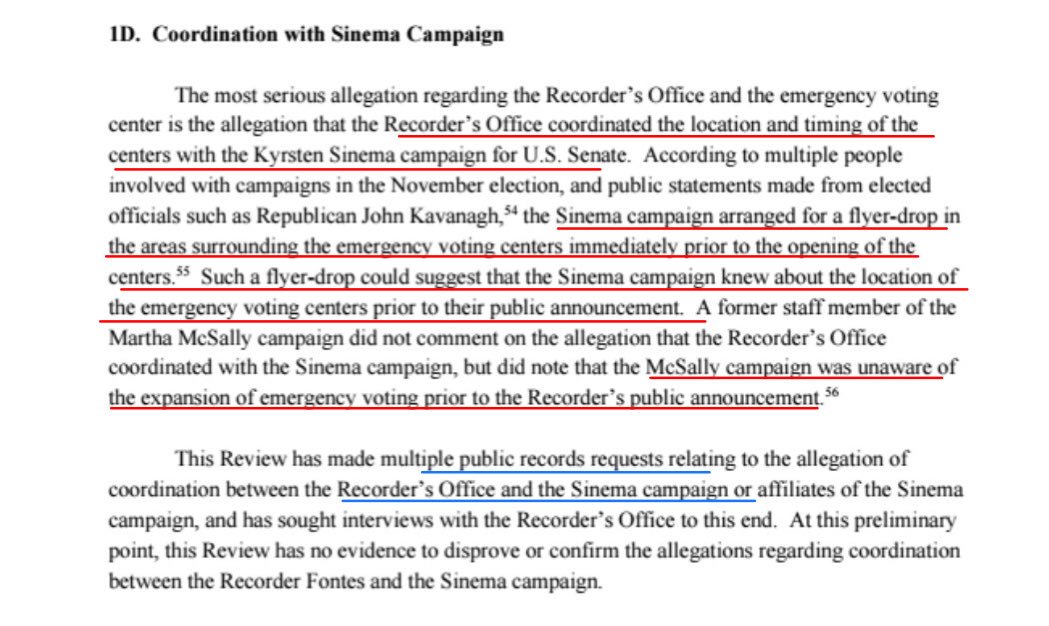 1D. Coordination with Sinema Campaign

The most serious allegation regarding the Recorder's Office and the emergency voting center is the allegation that the Recorder's Office coordinated the location and timing of the centers with the Kyrsten Sinema campaign for U.S. Senate. According to multiple people involved with campaigns in the November election, and public statements made from elected officials such as Republican John Kavanagh,$^{54}$ the Sinema campaign arranged for a flyer-drop in the areas surrounding the emergency voting centers immediately prior to the opening of the centers.$^{55}$ Such a flyer-drop could suggest that the Sinema campaign knew about the location of the emergency voting centers prior to their public announcement. A former staff member of the Martha McSally campaign did not comment on the allegation that the Recorder's Office coordinated with the Sinema campaign, but did note that the McSally campaign was unaware of the expansion of emergency voting prior to the Recorder's public announcement.$^{56}$

This Review has made multiple public records requests relating to the allegation of coordination between the Recorder's Office and the Sinema campaign or affiliates of the Sinema campaign, and has sought interviews with the Recorder's Office to this end. At this preliminary point, this Review has no evidence to disprove or confirm the allegations regarding coordination between the Recorder Fontes and the Sinema campaign.